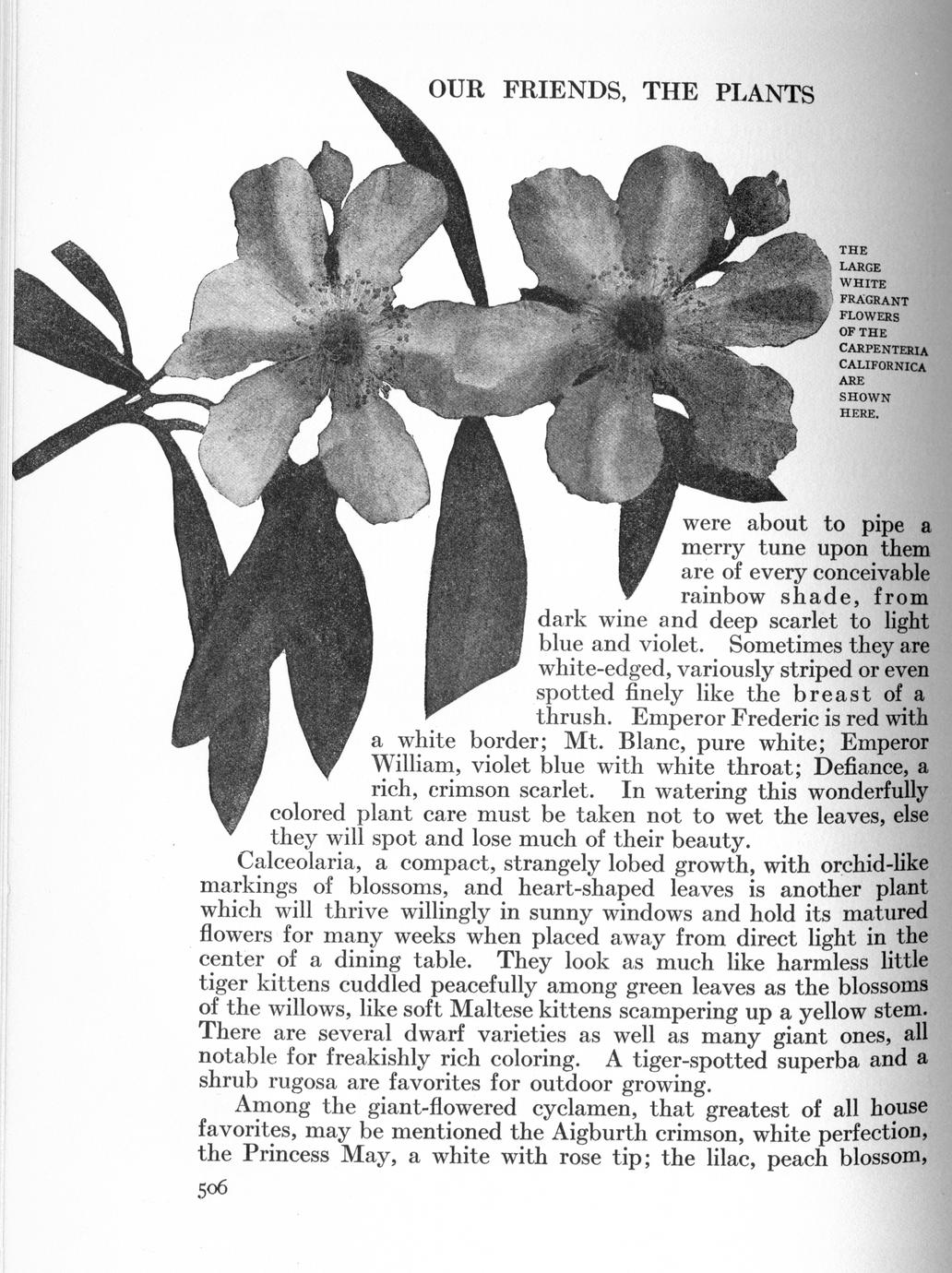 OUR FRIENDS, THE PLANTS

THE
LARGE
WHITE
FRAGRANT
FLOWERS
OF THE
CARPENTERIA
CALIFORNICA
ARE
SHOWN
HERE.

were about to pipe a merry tune upon them are of every conceivable rainbow shade, from dark wine and deep scarlet to light blue and violet. Sometimes they are white-edged, variously striped or even spotted finely like the breast of a thrush. Emperor Frederic is red with a white border; Mt. Blanc, pure white; Emperor William, violet blue with white throat; Defiance, a rich, crimson scarlet. In watering this wonderfully colored plant care must be taken not to wet the leaves, else they will spot and lose much of their beauty.

Calceolaria, a compact, strangely lobed growth, with orchid-like markings of blossoms, and heart-shaped leaves is another plant which will thrive willingly in sunny windows and hold its matured flowers for many weeks when placed away from direct light in the center of a dining table. They look as much like harmless little tiger kittens cuddled peacefully among green leaves as the blossoms of the willows, like soft Maltese kittens scampering up a yellow stem. There are several dwarf varieties as well as many giant ones, all notable for freakishly rich coloring. A tiger-spotted superba and a shrub rugosa are favorites for outdoor growing.

Among the giant-flowered cyclamen, that greatest of all house favorites, may be mentioned the Aigburth crimson, white perfection, the Princess May, a white with rose tip; the lilac, peach blossom,

506